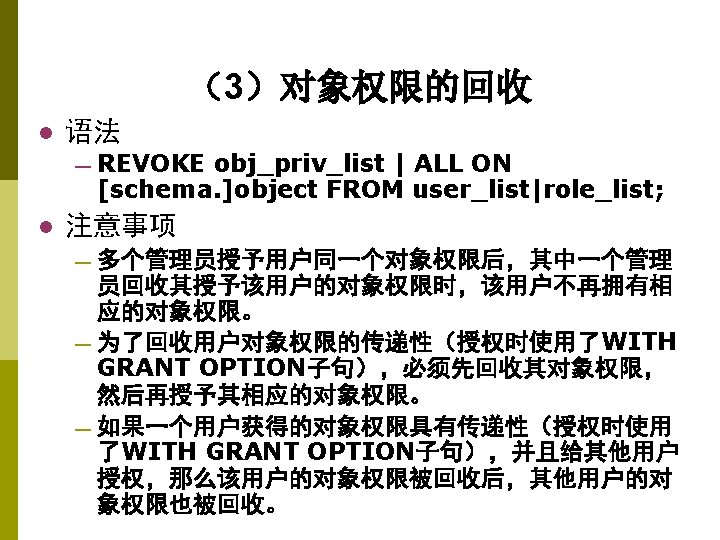 （3）对象权限的回收

• 语法

- REVOKE obj_priv_list | ALL ON [schema.]object FROM user_list|role_list;

• 注意事项

- 多个管理员授予用户同一个对象权限后，其中一个管理员回收其授予该用户的对象权限时，该用户不再拥有相应的对象权限。

- 为了回收用户对象权限的传递性（授权时使用了WITH GRANT OPTION子句），必须先回收其对象权限，然后再授予其相应的对象权限。

- 如果一个用户获得的对象权限具有传递性（授权时使用了WITH GRANT OPTION子句），并且给其他用户授权，那么该用户的对象权限被回收后，其他用户的对象权限也被回收。